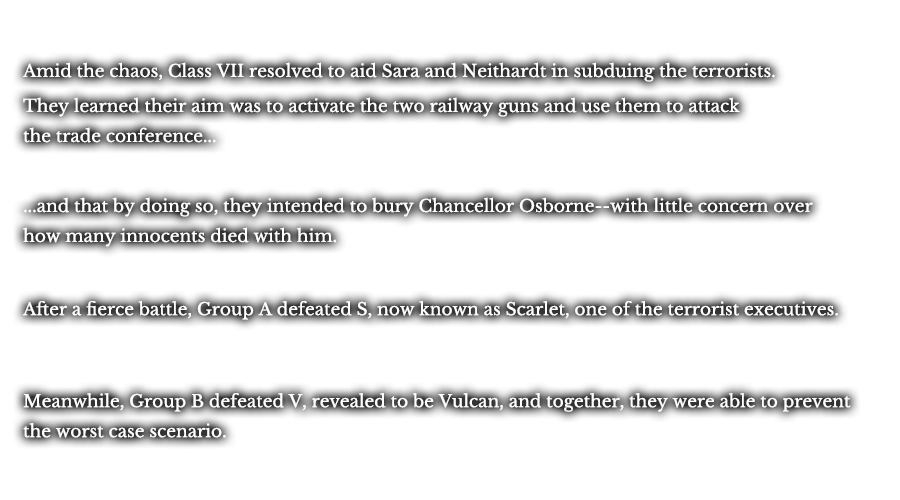 Amid the chaos, Class VII resolved to aid Sara and Neithardt in subduing the terrorists. They learned their aim was to activate the two railway guns and use them to attack the trade conference...

...and that by doing so, they intended to bury Chancellor Osborne--with little concern over how many innocents died with him.

After a fierce battle, Group A defeated S, now known as Scarlet, one of the terrorist executives.

Meanwhile, Group B defeated V, revealed to be Vulcan, and together, they were able to prevent the worst case scenario.